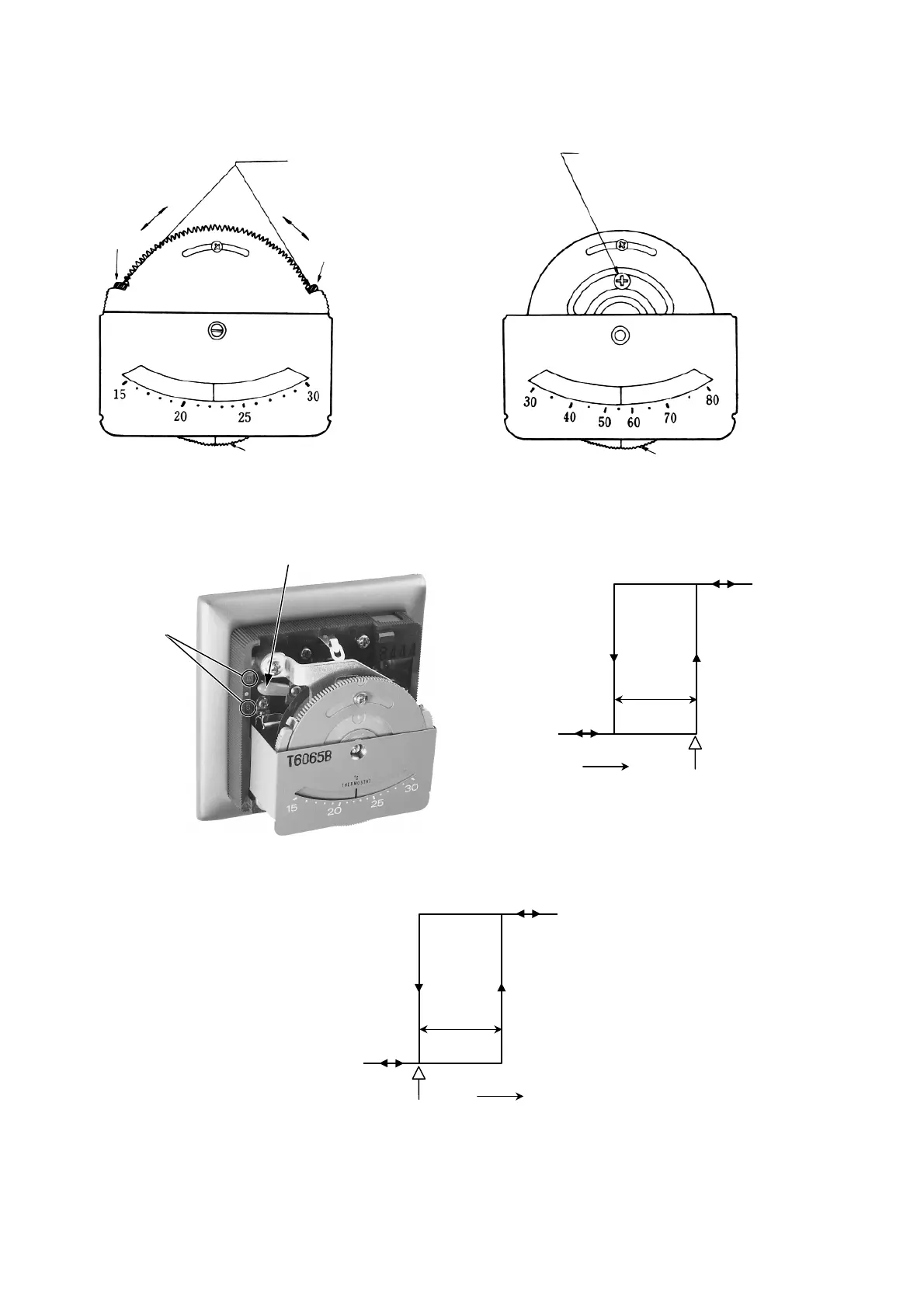 15
20
25
30

30
40
50
60
70
80

T6065B
°C
THERMOSTAT
15
20
25
30